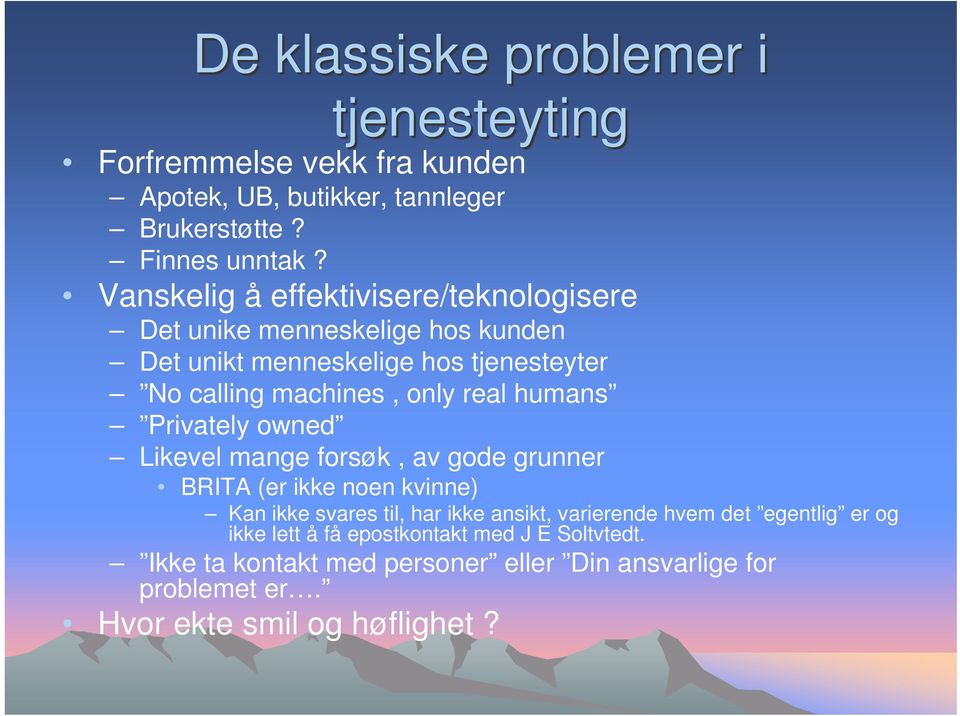 De klassiske problemer i tjenesteyting

• Forfremmelse vekk fra kunden
– Apotek, UB, butikker, tannleger
– Brukerstøtte ?
– Finnes unntak ?
• Vanskelig å effektivisere/teknologisere
– Det unike menneskelige hos kunden
– Det unikt menneskelige hos tjenesteyter
– ”No calling machines , only real humans”
– ”Privately owned”
– Likevel mange forsøk , av gode grunner
• BRITA (er ikke noen kvinne)
– Kan ikke svares til, har ikke ansikt, varierende hvem det ”egentlig” er og ikke lett å få epostkontakt med J E Soltvtedt.
– ”Ikke ta kontakt med personer” eller ”Din ansvarlige for problemet er….”
• Hvor ekte smil og høflighet ?